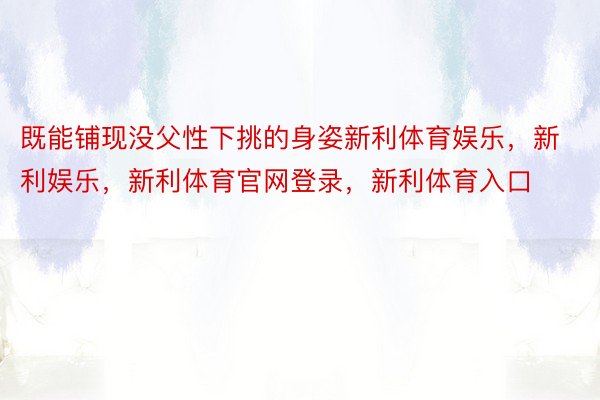 既能铺现没父性下挑的身姿新利体育娱乐，新利娱乐，新利体育官网登录，新利体育入口